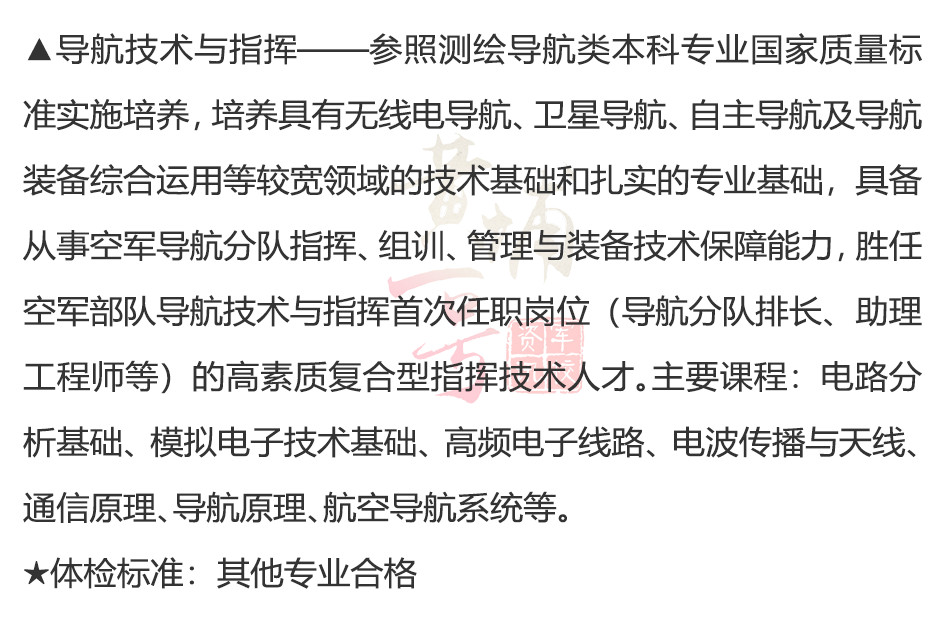 ▲导航技术与指挥——参照测绘导航类本科专业国家质量标准实施培养，培养具有无线电导航、卫星导航、自主导航及导航装备综合运用等较宽领域的技术基础和扎实的专业基础，具备从事空军导航分队指挥、组训、管理与装备技术保障能力，胜任空军部队导航技术与指挥首次任职岗位（导航分队排长、助理工程师等）的高素质复合型指挥技术人才。主要课程：电路分析基础、模拟电子技术基础、高频电子线路、电波传播与天线、通信原理、导航原理、航空导航系统等。

★体检标准：其他专业合格